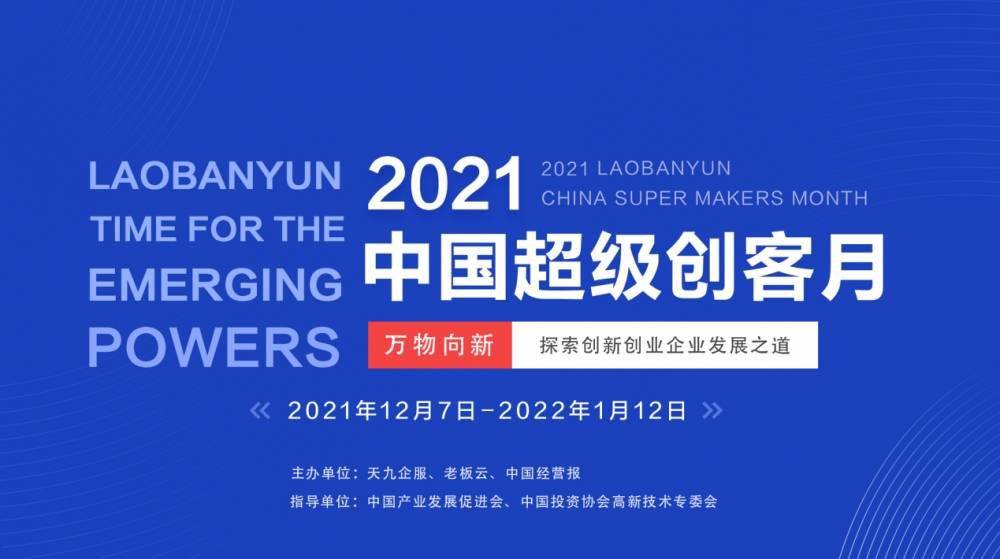 LAOBANYUN
TIME FOR THE
EMERGING
POWERS

2021

2021 LAOBANYUN
CHINA SUPER MAKERS MONTH

中国超级创客月

万物向新

探索创新创业企业发展之道

« 2021年12月7日-2022年1月12日 »

主办单位：天九企服、老板云、中国经营报
指导单位：中国产业发展促进会、中国投资协会高新技术专委会